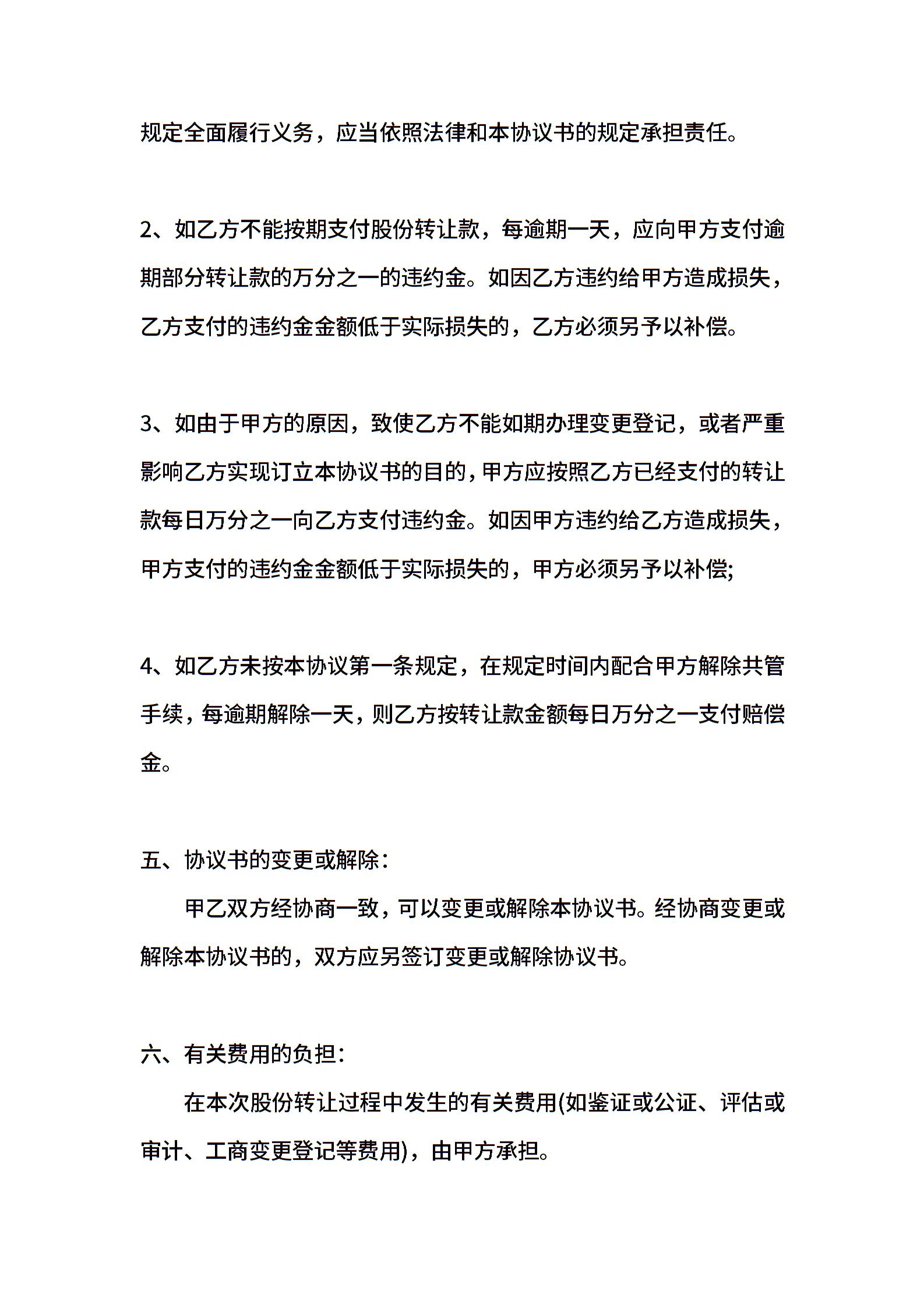 规定全面履行义务，应当依照法律和本协议书的规定承担责任。

2、如乙方不能按期支付股份转让款，每逾期一天，应向甲方支付逾期部分转让款的万分之一的违约金。如因乙方违约给甲方造成损失，乙方支付的违约金金额低于实际损失的，乙方必须另予以补偿。

3、如由于甲方的原因，致使乙方不能如期办理变更登记，或者严重影响乙方实现订立本协议书的目的，甲方应按照乙方已经支付的转让款每日万分之一向乙方支付违约金。如因甲方违约给乙方造成损失，甲方支付的违约金金额低于实际损失的，甲方必须另予以补偿;

4、如乙方未按本协议第一条规定，在规定时间内配合甲方解除共管手续，每逾期解除一天，则乙方按转让款金额每日万分之一支付赔偿金。

五、协议书的变更或解除：

甲乙双方经协商一致，可以变更或解除本协议书。经协商变更或解除本协议书的，双方应另签订变更或解除协议书。

六、有关费用的负担：

在本次股份转让过程中发生的有关费用(如鉴证或公证、评估或审计、工商变更登记等费用)，由甲方承担。